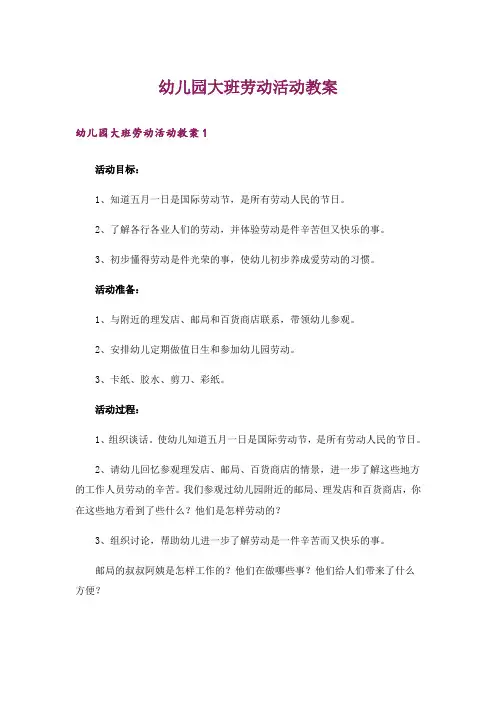 幼儿园大班劳动活动教案

幼儿园大班劳动活动教案 1

活动目标：

1、知道五月一日是国际劳动节，是所有劳动人民的节日。

2、了解各行各业人们的劳动，并体验劳动是件辛苦但又快乐的事。

3、初步懂得劳动是件光荣的事，使幼儿初步养成爱劳动的习惯。

活动准备：

1、与附近的理发店、邮局和百货商店联系，带领幼儿参观。

2、安排幼儿定期做值日生和参加幼儿园劳动。

3、卡纸、胶水、剪刀、彩纸。

活动过程：

1、组织谈话。使幼儿知道五月一日是国际劳动节，是所有劳动人民的节日。

2、请幼儿回忆参观理发店、邮局、百货商店的情景，进一步了解这些地方的工作人员劳动的辛苦。我们参观过幼儿园附近的邮局、理发店和百货商店，你在这些地方看到了些什么？他们是怎样劳动的？

3、组织讨论，帮助幼儿进一步了解劳动是一件辛苦而又快乐的事。

邮局的叔叔阿姨是怎样工作的？他们在做哪些事？他们给人们带来了什么方便？